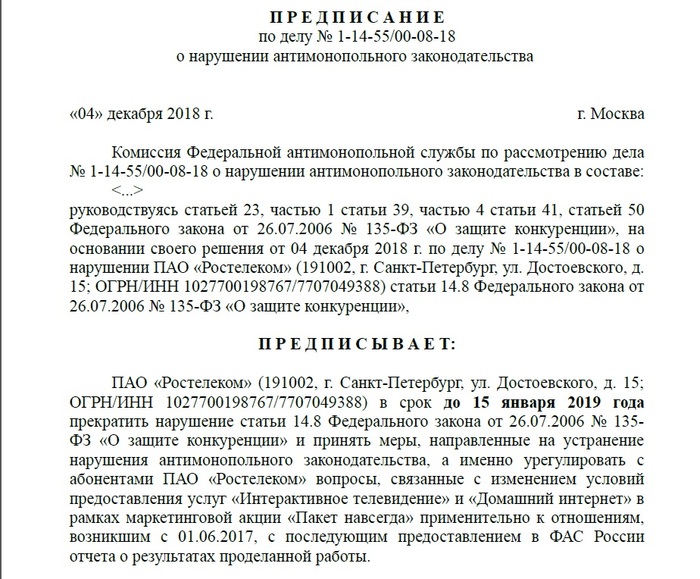 ПРЕДПИСАНИЕ
по делу № 1-14-55/00-08-18
о нарушении антимонопольного законодательства

«04» декабря 2018 г.

г. Москва

Комиссия Федеральной антимонопольной службы по рассмотрению дела № 1-14-55/00-08-18 о нарушении антимонопольного законодательства в составе:
<...>
руководствуясь статьей 23, частью 1 статьи 39, частью 4 статьи 41, статьей 50 Федерального закона от 26.07.2006 № 135-ФЗ «О защите конкуренции», на основании своего решения от 04 декабря 2018 г. по делу № 1-14-55/00-08-18 о нарушении ПАО «Ростелеком» (191002, г. Санкт-Петербург, ул. Достоевского, д. 15; ОГРН/ИНН 1027700198767/7707049388) статьи 14.8 Федерального закона от 26.07.2006 № 135-ФЗ «О защите конкуренции»,

ПРЕДПИСЫВАЕТ:

ПАО «Ростелеком» (191002, г. Санкт-Петербург, ул. Достоевского, д. 15; ОГРН/ИНН 1027700198767/7707049388) в срок до 15 января 2019 года прекратить нарушение статьи 14.8 Федерального закона от 26.07.2006 № 135-ФЗ «О защите конкуренции» и принять меры, направленные на устранение нарушения антимонопольного законодательства, а именно урегулировать с абонентами ПАО «Ростелеком» вопросы, связанные с изменением условий предоставления услуг «Интерактивное телевидение» и «Домашний интернет» в рамках маркетинговой акции «Пакет навсегда» применительно к отношениям, возникшим с 01.06.2017, с последующим предоставлением в ФАС России отчета о результатах проделанной работы.